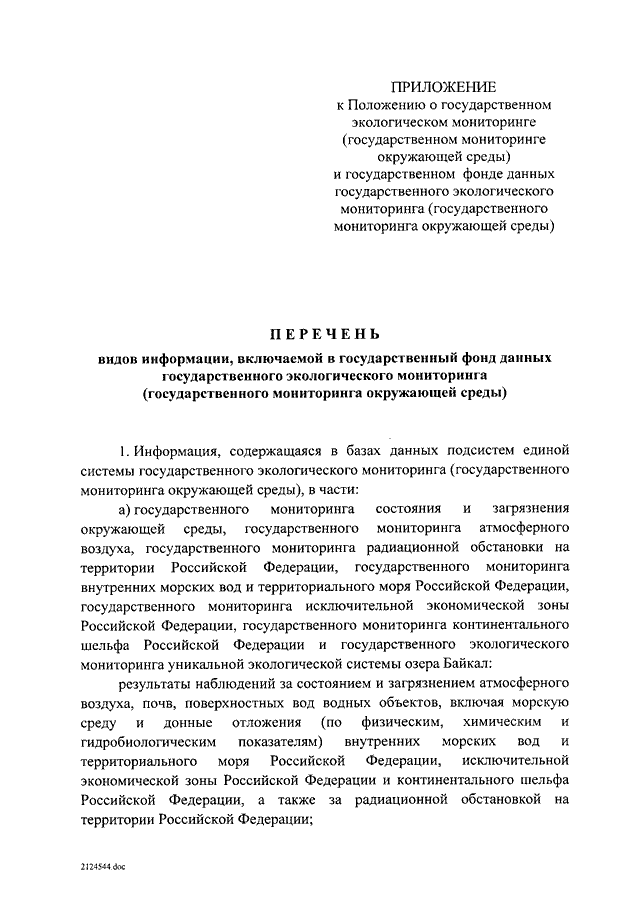 ПРИЛОЖЕНИЕ
к Положению о государственном экологическом мониторинге (государственном мониторинге окружающей среды) и государственном фонде данных государственного экологического мониторинга (государственного мониторинга окружающей среды)

ПЕРЕЧЕНЬ
видов информации, включаемой в государственный фонд данных государственного экологического мониторинга (государственного мониторинга окружающей среды)

1. Информация, содержащаяся в базах данных подсистем единой системы государственного экологического мониторинга (государственного мониторинга окружающей среды), в части:

а) государственного мониторинга состояния и загрязнения окружающей среды, государственного мониторинга атмосферного воздуха, государственного мониторинга радиационной обстановки на территории Российской Федерации, государственного мониторинга внутренних морских вод и территориального моря Российской Федерации, государственного мониторинга исключительной экономической зоны Российской Федерации, государственного мониторинга континентального шельфа Российской Федерации и государственного экологического мониторинга уникальной экологической системы озера Байкал:

результаты наблюдений за состоянием и загрязнением атмосферного воздуха, почв, поверхностных вод водных объектов, включая морскую среду и донные отложения (по физическим, химическим и гидробиологическим показателям) внутренних морских вод и территориального моря Российской Федерации, исключительной экономической зоны Российской Федерации и континентального шельфа Российской Федерации, а также за радиационной обстановкой на территории Российской Федерации;

2124544.doc